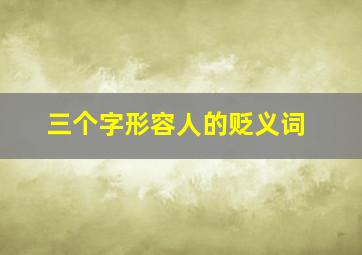 三个字形容人的贬义词